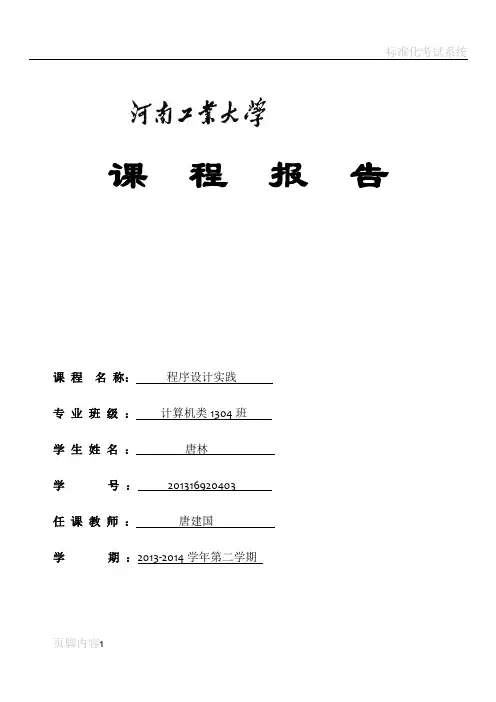 标准化考试系统

河南工業大學

课 程 报 告

课 程 名 称： 程序设计实践

专 业 班 级 ： 计算机类 1304 班

学 生 姓 名 ： 唐林

学 号 ： 201316920403

任 课 教 师 ： 唐建国

学 期 ：2013-2014 学年第二学期

页脚内容1